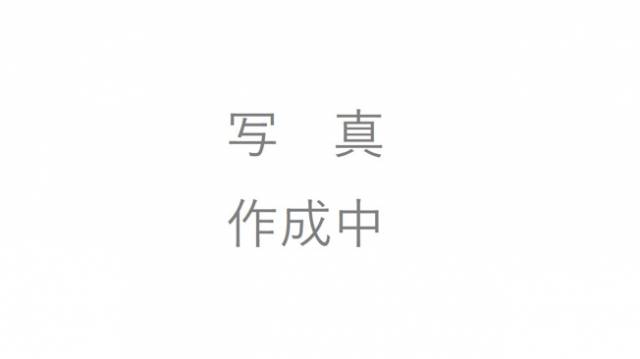 写　真
作成中